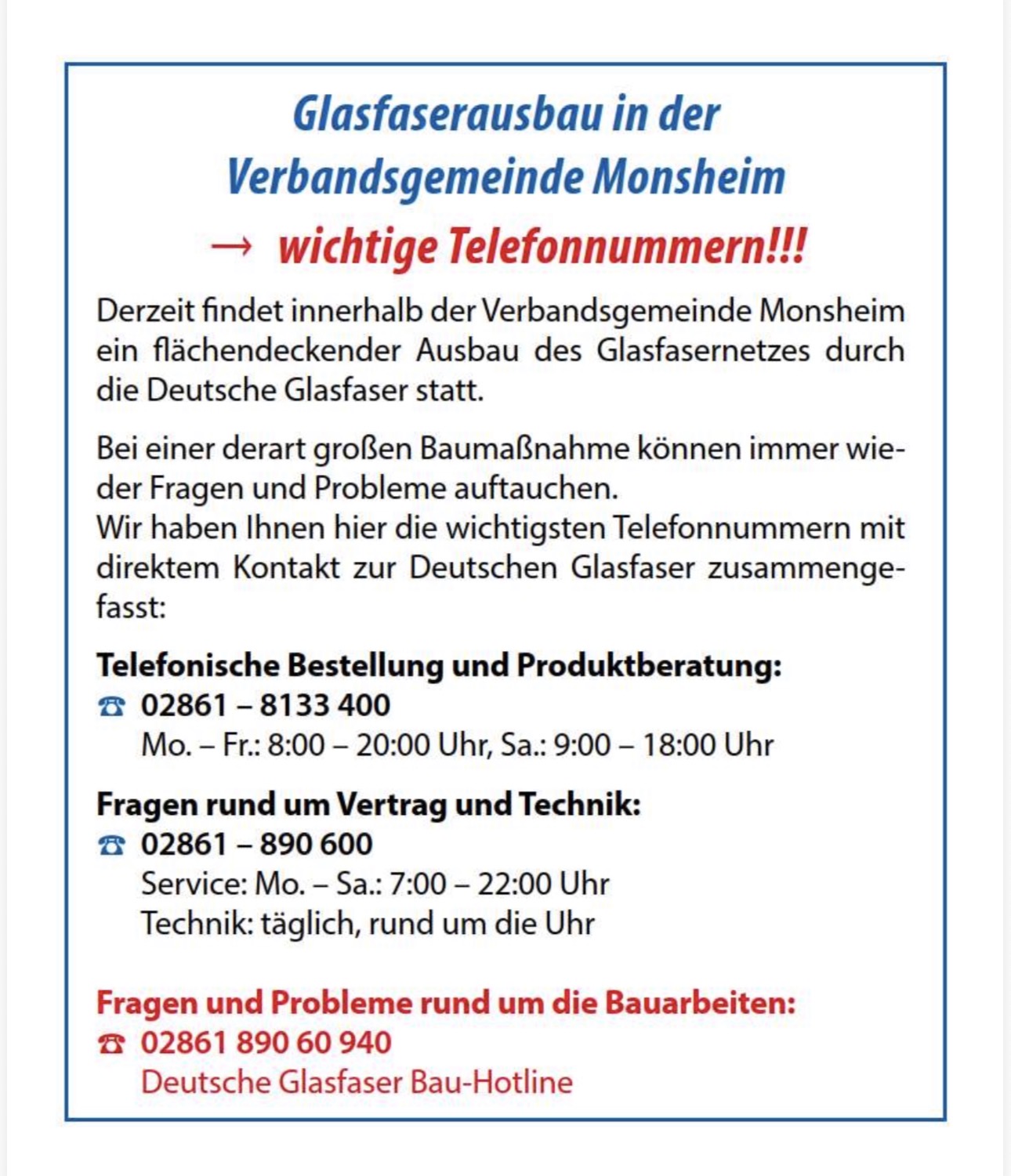 Glasfaserausbau in der Verbandsgemeinde Monsheim
→ wichtige Telefonnummern!!!

Derzeit findet innerhalb der Verbandsgemeinde Monsheim ein flächendeckender Ausbau des Glasfasernetzes durch die Deutsche Glasfaser statt.

Bei einer derart großen Baumaßnahme können immer wieder Fragen und Probleme auftauchen.
Wir haben Ihnen hier die wichtigsten Telefonnummern mit direktem Kontakt zur Deutschen Glasfaser zusammengefasst:

Telefonische Bestellung und Produktberatung:
☎ 02861 – 8133 400
Mo. – Fr.: 8:00 – 20:00 Uhr, Sa.: 9:00 – 18:00 Uhr

Fragen rund um Vertrag und Technik:
☎ 02861 – 890 600
Service: Mo. – Sa.: 7:00 – 22:00 Uhr
Technik: täglich, rund um die Uhr

Fragen und Probleme rund um die Bauarbeiten:
☎ 02861 890 60 940
Deutsche Glasfaser Bau-Hotline